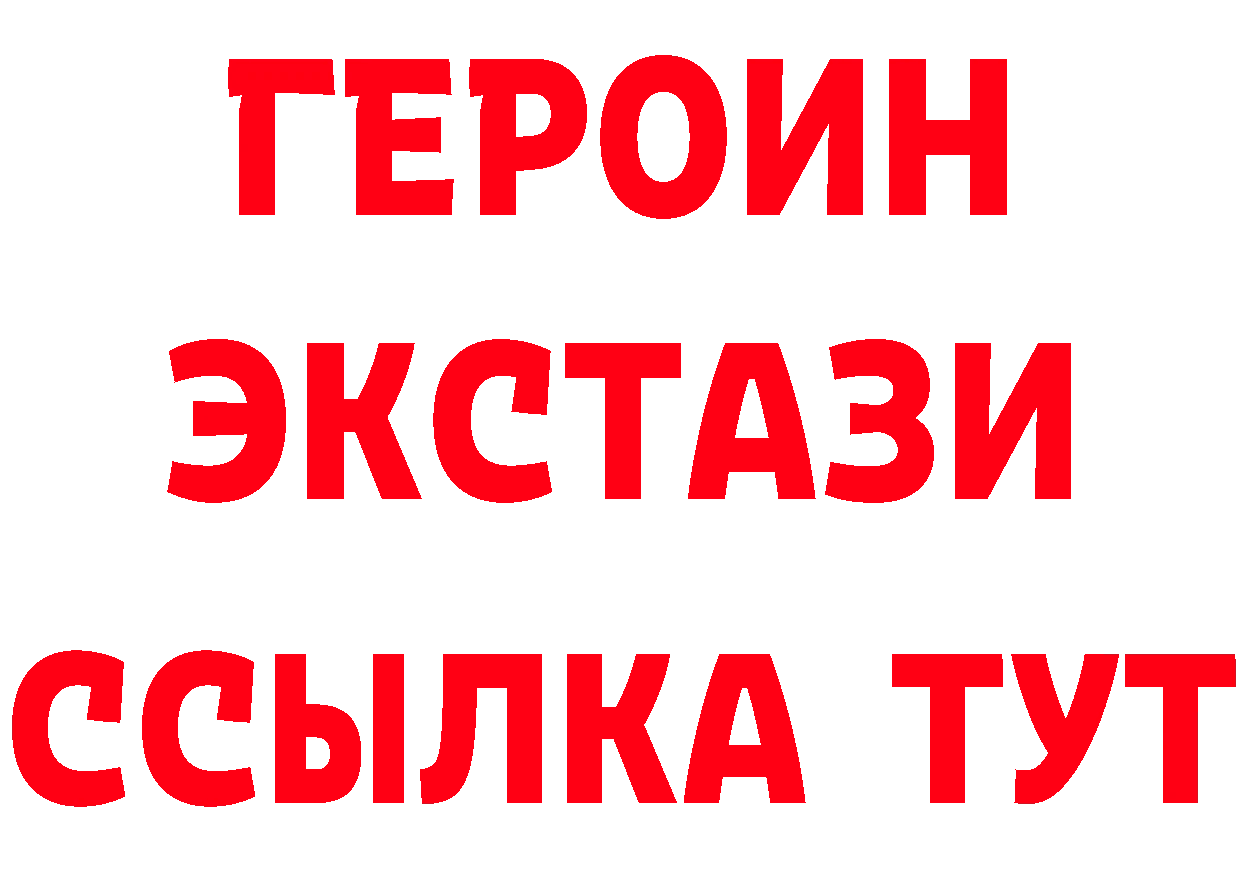 ГЕРОИН
ЭКСТАЗИ
ССЫЛКА ТУТ